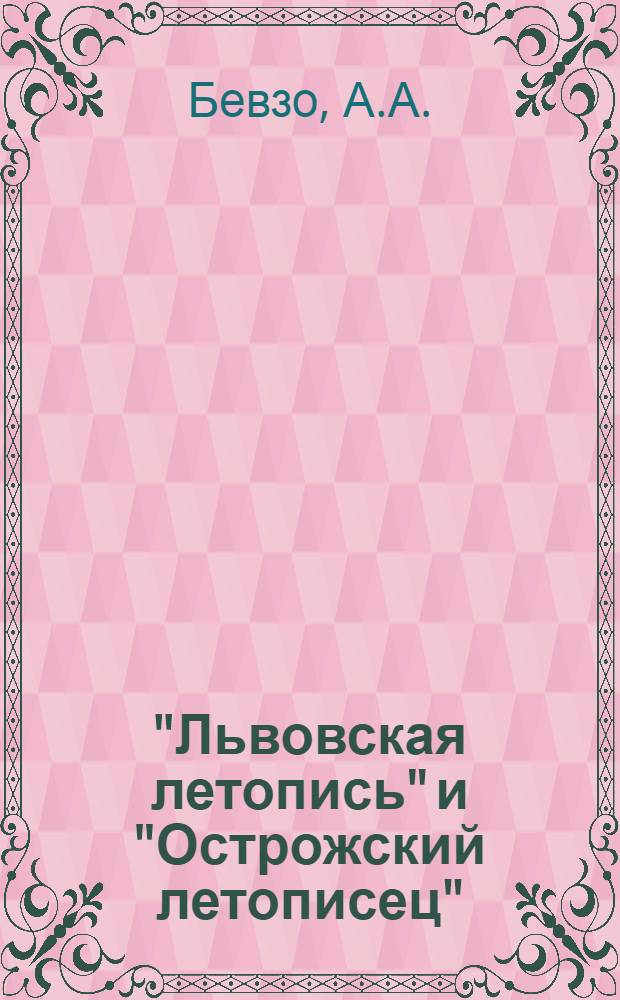 Бевзо, А.А.

"Львовская летопись" и "Острожский летописец"